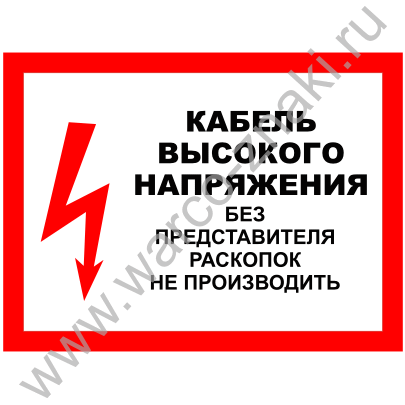 КАБЕЛЬ ВЫСОКОГО НАПРЯЖЕНИЯ
БЕЗ ПРЕДСТАВИТЕЛЯ РАСКОПОК НЕ ПРОИЗВОДИТЬ

www.warco-znaki.ru